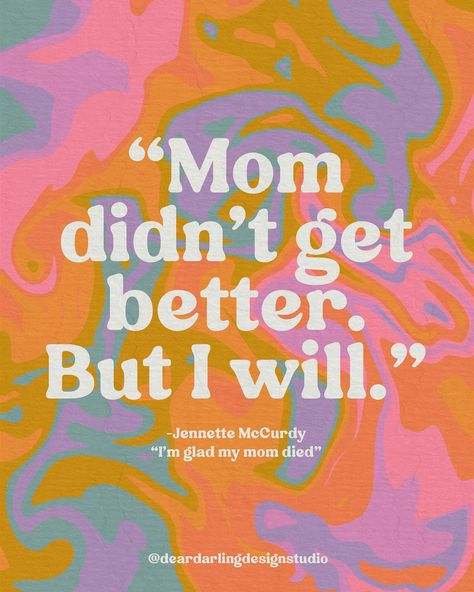 “Mom didn’t get better. But I will.”

-Jennette McCurdy
“I’m glad my mom died”

@deardarlingdesignstudio